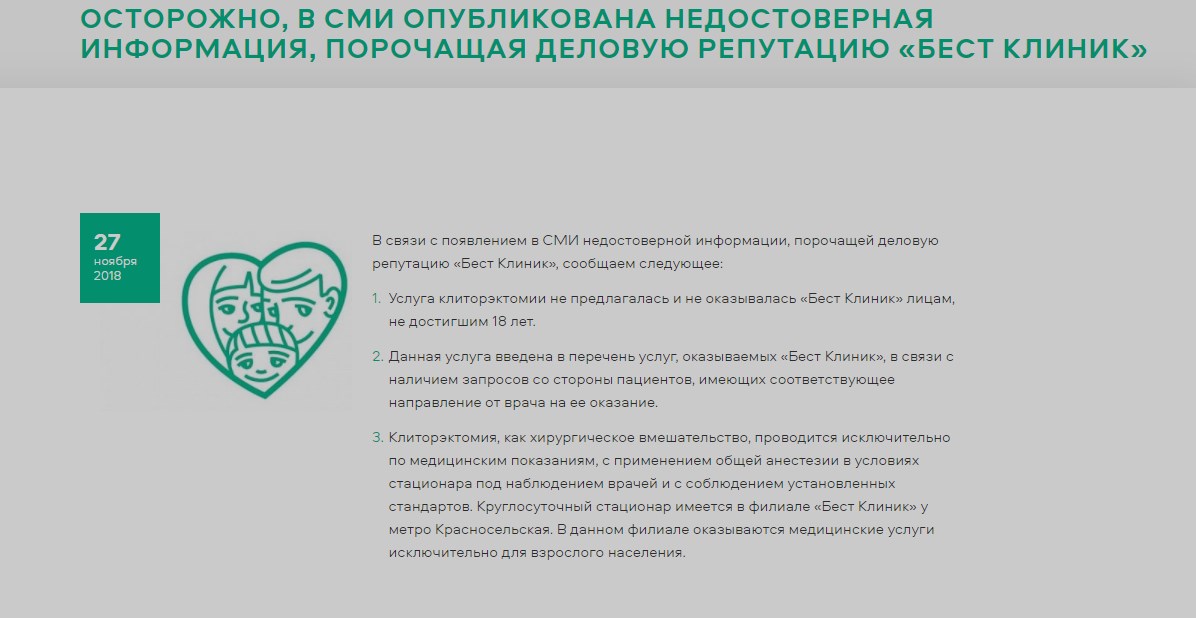 ОСТОРОЖНО, В СМИ ОПУБЛИКОВАНА НЕДОСТОВЕРНАЯ ИНФОРМАЦИЯ, ПОРОЧАЩАЯ ДЕЛОВУЮ РЕПУТАЦИЮ «БЕСТ КЛИНИК»

27
ноября
2018

В связи с появлением в СМИ недостоверной информации, порочащей деловую репутацию «Бест Клиник», сообщаем следующее:

1. Услуга клиторэктомии не предлагалась и не оказывалась «Бест Клиник» лицам, не достигшим 18 лет.

2. Данная услуга введена в перечень услуг, оказываемых «Бест Клиник», в связи с наличием запросов со стороны пациентов, имеющих соответствующее направление от врача на ее оказание.

3. Клиторэктомия, как хирургическое вмешательство, проводится исключительно по медицинским показаниям, с применением общей анестезии в условиях стационара под наблюдением врачей и с соблюдением установленных стандартов. Круглосуточный стационар имеется в филиале «Бест Клиник» у метро Красносельская. В данном филиале оказываются медицинские услуги исключительно для взрослого населения.